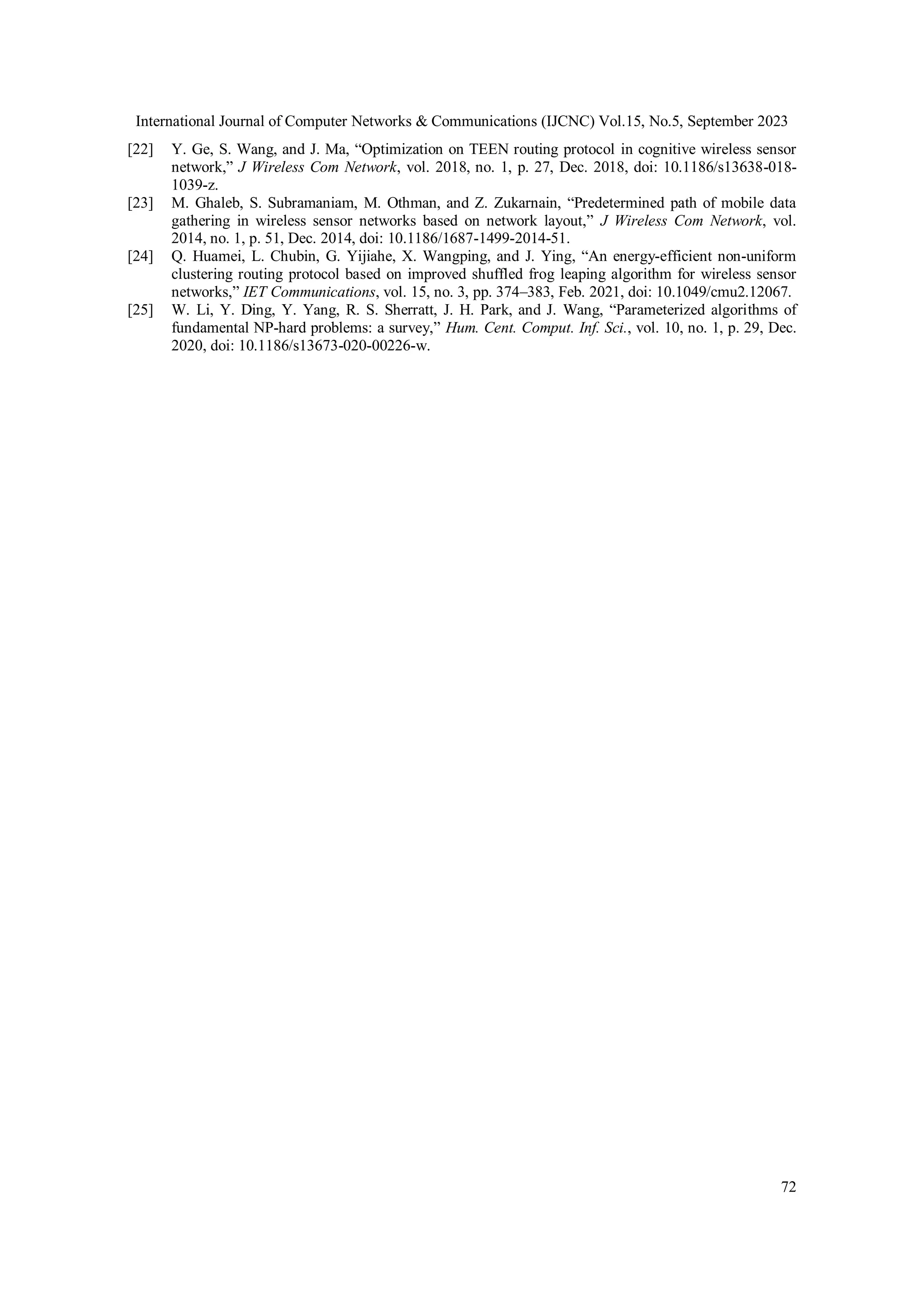 International Journal of Computer Networks & Communications (IJCNC) Vol.15, No.5, September 2023

[22] Y. Ge, S. Wang, and J. Ma, “Optimization on TEEN routing protocol in cognitive wireless sensor network,” J Wireless Com Network, vol. 2018, no. 1, p. 27, Dec. 2018, doi: 10.1186/s13638-018-1039-z.

[23] M. Ghaleb, S. Subramaniam, M. Othman, and Z. Zukarnain, “Predetermined path of mobile data gathering in wireless sensor networks based on network layout,” J Wireless Com Network, vol. 2014, no. 1, p. 51, Dec. 2014, doi: 10.1186/1687-1499-2014-51.

[24] Q. Huamei, L. Chubin, G. Yijiahe, X. Wangping, and J. Ying, “An energy-efficient non-uniform clustering routing protocol based on improved shuffled frog leaping algorithm for wireless sensor networks,” IET Communications, vol. 15, no. 3, pp. 374–383, Feb. 2021, doi: 10.1049/cmu2.12067.

[25] W. Li, Y. Ding, Y. Yang, R. S. Sherratt, J. H. Park, and J. Wang, “Parameterized algorithms of fundamental NP-hard problems: a survey,” Hum. Cent. Comput. Inf. Sci., vol. 10, no. 1, p. 29, Dec. 2020, doi: 10.1186/s13673-020-00226-w.

72